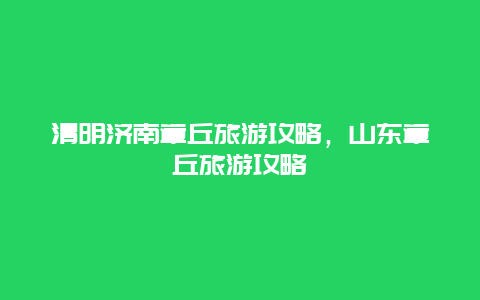 清明济南章丘旅游攻略，山东章丘旅游攻略